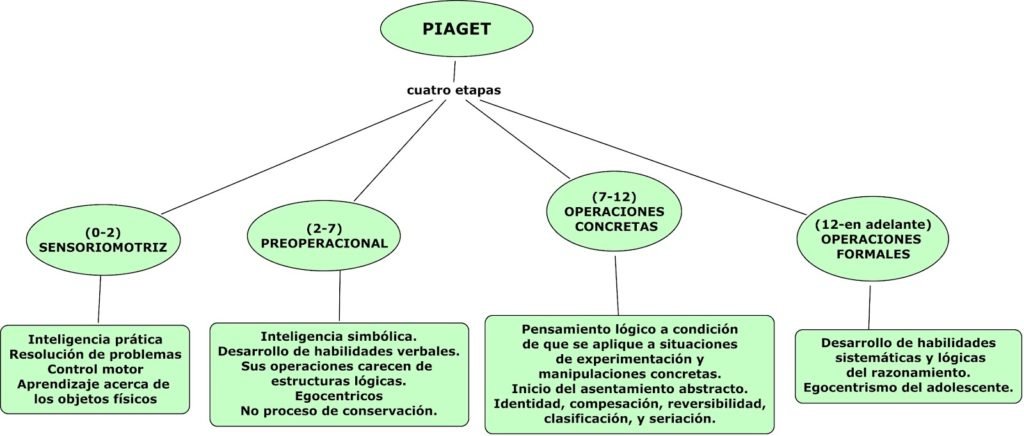 PIAGET

cuatro etapas

(0-2)
SENSORIOMOTRIZ

(2-7)
PREOPERACIONAL

(7-12)
OPERACIONES
CONCRETAS

(12-en adelante)
OPERACIONES
FORMALES

Inteligencia prática
Resolución de problemas
Control motor
Aprendizaje acerca de los objetos físicos

Inteligencia simbólica.
Desarrollo de habilidades verbales.
Sus operaciones carecen de estructuras lógicas.
Egocentricos
No proceso de conservación.

Pensamiento lógico a condición de que se aplique a situaciones de experimentación y manipulaciones concretas.
Inicio del asentamiento abstracto.
Identidad, compesación, reversibilidad, clasificación, y seriación.

Desarrollo de habilidades sistemáticas y lógicas del razonamiento.
Egocentrismo del adolescente.